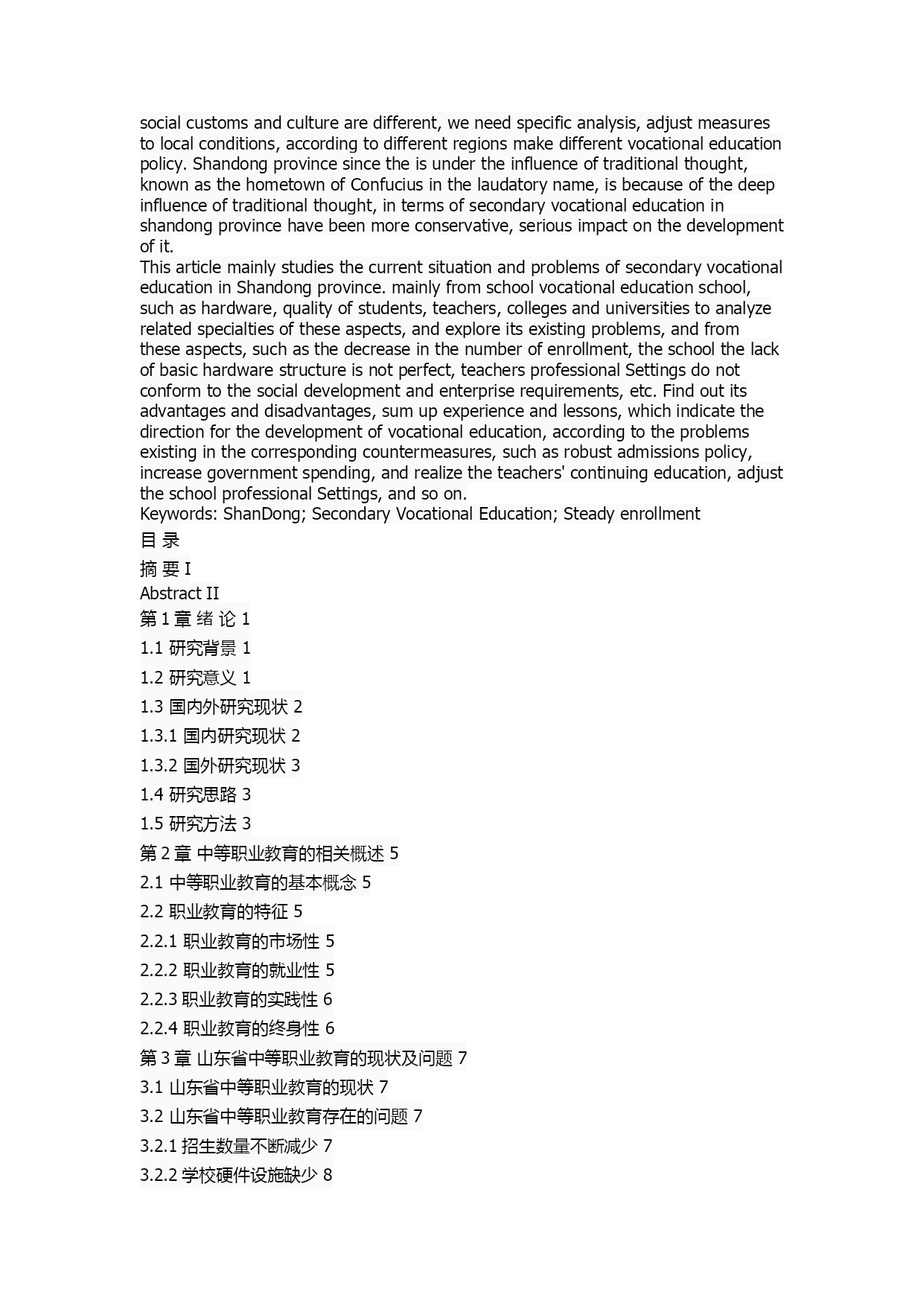 social customs and culture are different, we need specific analysis, adjust measures to local conditions, according to different regions make different vocational education policy. Shandong province since the is under the influence of traditional thought, known as the hometown of Confucius in the laudatory name, is because of the deep influence of traditional thought, in terms of secondary vocational education in shandong province have been more conservative, serious impact on the development of it.
This article mainly studies the current situation and problems of secondary vocational education in Shandong province. mainly from school vocational education school, such as hardware, quality of students, teachers, colleges and universities to analyze related specialties of these aspects, and explore its existing problems, and from these aspects, such as the decrease in the number of enrollment, the school the lack of basic hardware structure is not perfect, teachers professional Settings do not conform to the social development and enterprise requirements, etc. Find out its advantages and disadvantages, sum up experience and lessons, which indicate the direction for the development of vocational education, according to the problems existing in the corresponding countermeasures, such as robust admissions policy, increase government spending, and realize the teachers' continuing education, adjust the school professional Settings, and so on.
Keywords: ShanDong; Secondary Vocational Education; Steady enrollment
目 录
摘 要 I
Abstract II
第 1 章 绪 论 1
1.1 研究背景 1
1.2 研究意义 1
1.3 国内外研究现状 2
1.3.1 国内研究现状 2
1.3.2 国外研究现状 3
1.4 研究思路 3
1.5 研究方法 3
第 2 章 中等职业教育的相关概述 5
2.1 中等职业教育的基本概念 5
2.2 职业教育的特征 5
2.2.1 职业教育的市场性 5
2.2.2 职业教育的就业性 5
2.2.3 职业教育的实践性 6
2.2.4 职业教育的终身性 6
第 3 章 山东省中等职业教育的现状及问题 7
3.1 山东省中等职业教育的现状 7
3.2 山东省中等职业教育存在的问题 7
3.2.1 招生数量不断减少 7
3.2.2 学校硬件设施缺少 8